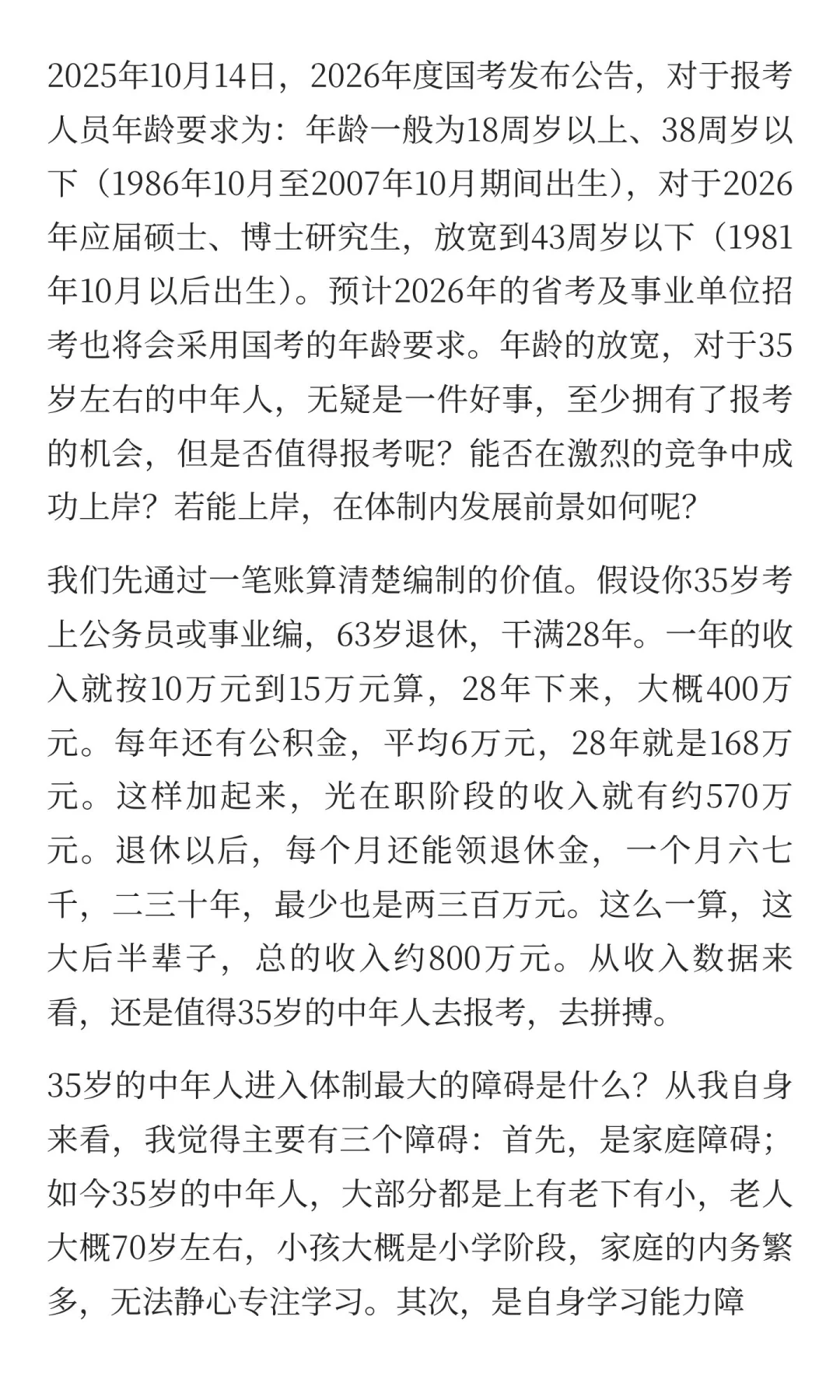 2025年10月14日，2026年度国考发布公告，对于报考人员年龄要求为：年龄一般为18周岁以上、38周岁以下（1986年10月至2007年10月期间出生），对于2026年应届硕士、博士研究生，放宽到43周岁以下（1981年10月以后出生）。预计2026年的省考及事业单位招考也将会采用国考的年龄要求。年龄的放宽，对于35岁左右的中年人，无疑是一件好事，至少拥有了报考的机会，但是否值得报考呢？能否在激烈的竞争中成功上岸？若能上岸，在体制内发展前景如何呢？

我们先通过一笔账算清楚编制的价值。假设你35岁考上公务员或事业编，63岁退休，干满28年。一年的收入就按10万元到15万元算，28年下来，大概400万元。每年还有公积金，平均6万元，28年就是168万元。这样加起来，光在职阶段的收入就有约570万元。退休以后，每个月还能领退休金，一个月六七千，二三十年，最少也是两三百万元。这么一算，这大后半辈子，总的收入约800万元。从收入数据来看，还是值得35岁的中年人去报考，去拼搏。

35岁的中年人进入体制最大的障碍是什么？从我自身来看，我觉得主要有三个障碍：首先，是家庭障碍；如今35岁的中年人，大部分都是上有老下有小，老人大概70岁左右，小孩大概是小学阶段，家庭的内务繁多，无法静心专注学习。其次，是自身学习能力障